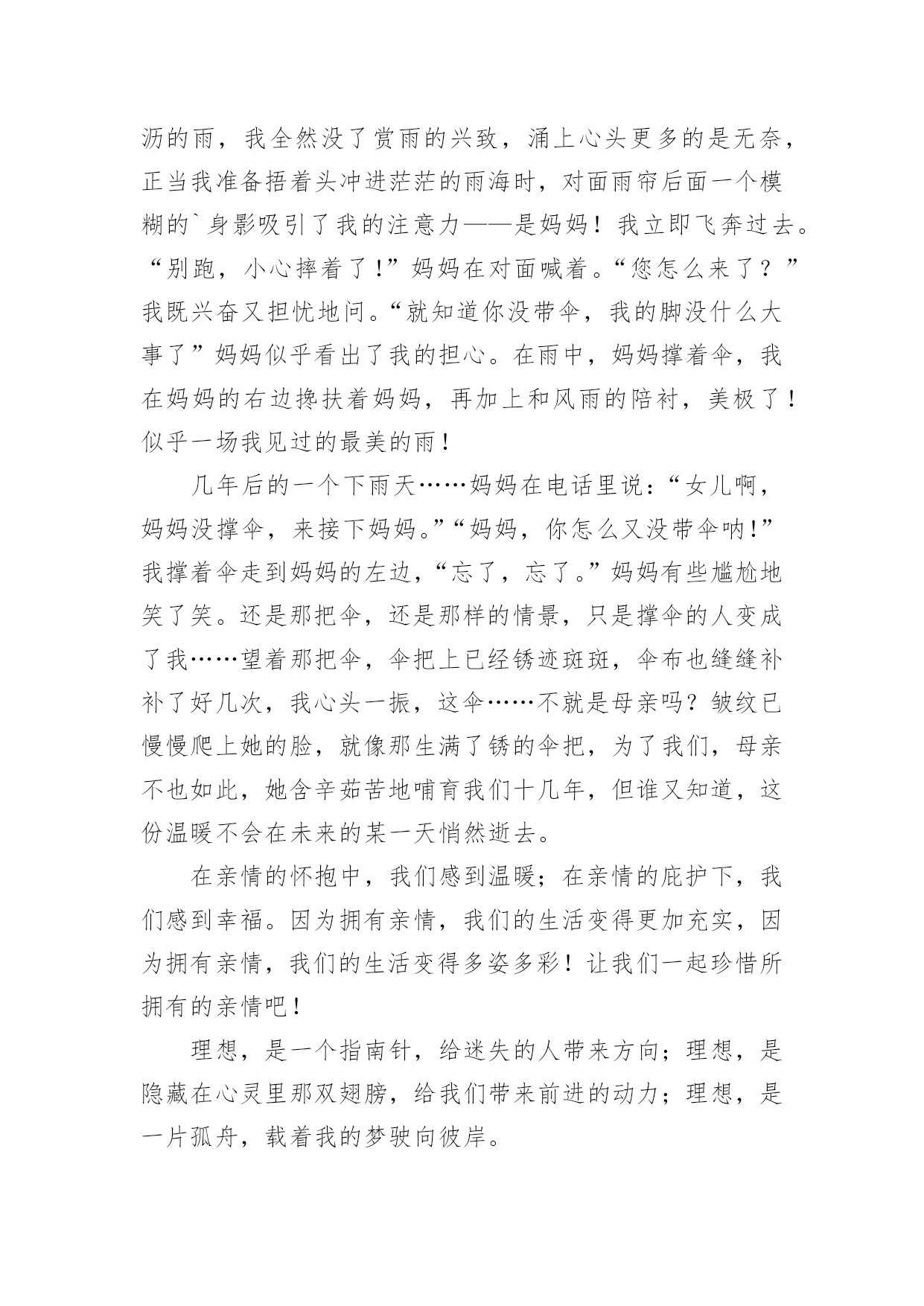 沥的雨，我全然没了赏雨的兴致，涌上心头更多的是无奈，正当我准备捂着头冲进茫茫的雨海时，对面雨帘后面一个模糊的`身影吸引了我的注意力——是妈妈！我立即飞奔过去。“别跑，小心摔着了！”妈妈在对面喊着。“您怎么来了？”我既兴奋又担忧地问。“就知道你没带伞，我的脚没什么大事了”妈妈似乎看出了我的担心。在雨中，妈妈撑着伞，我在妈妈的右边搀扶着妈妈，再加上和风雨的陪衬，美极了！似乎一场我见过的最美的雨！

几年后的一个下雨天……妈妈在电话里说：“女儿啊，妈妈没撑伞，来接下妈妈。”“妈妈，你怎么又没带伞呐!”我撑着伞走到妈妈的左边，“忘了，忘了。”妈妈有些尴尬地笑了笑。还是那把伞，还是那样的情景，只是撑伞的人变成了我……望着那把伞，伞把上已经锈迹斑斑，伞布也缝缝补补了好几次，我心头一振，这伞……不就是母亲吗？皱纹已慢慢爬上她的脸，就像那生满了锈的伞把，为了我们，母亲不也如此，她含辛茹苦地哺育我们十几年，但谁又知道，这份温暖不会在未来的某一天悄然逝去。

在亲情的怀抱中，我们感到温暖；在亲情的庇护下，我们感到幸福。因为拥有亲情，我们的生活变得更加充实，因为拥有亲情，我们的生活变得多姿多彩！让我们一起珍惜所拥有的亲情吧！

理想，是一个指南针，给迷失的人带来方向；理想，是隐藏在心灵里那双翅膀，给我们带来前进的动力；理想，是一片孤舟，载着我的梦驶向彼岸。